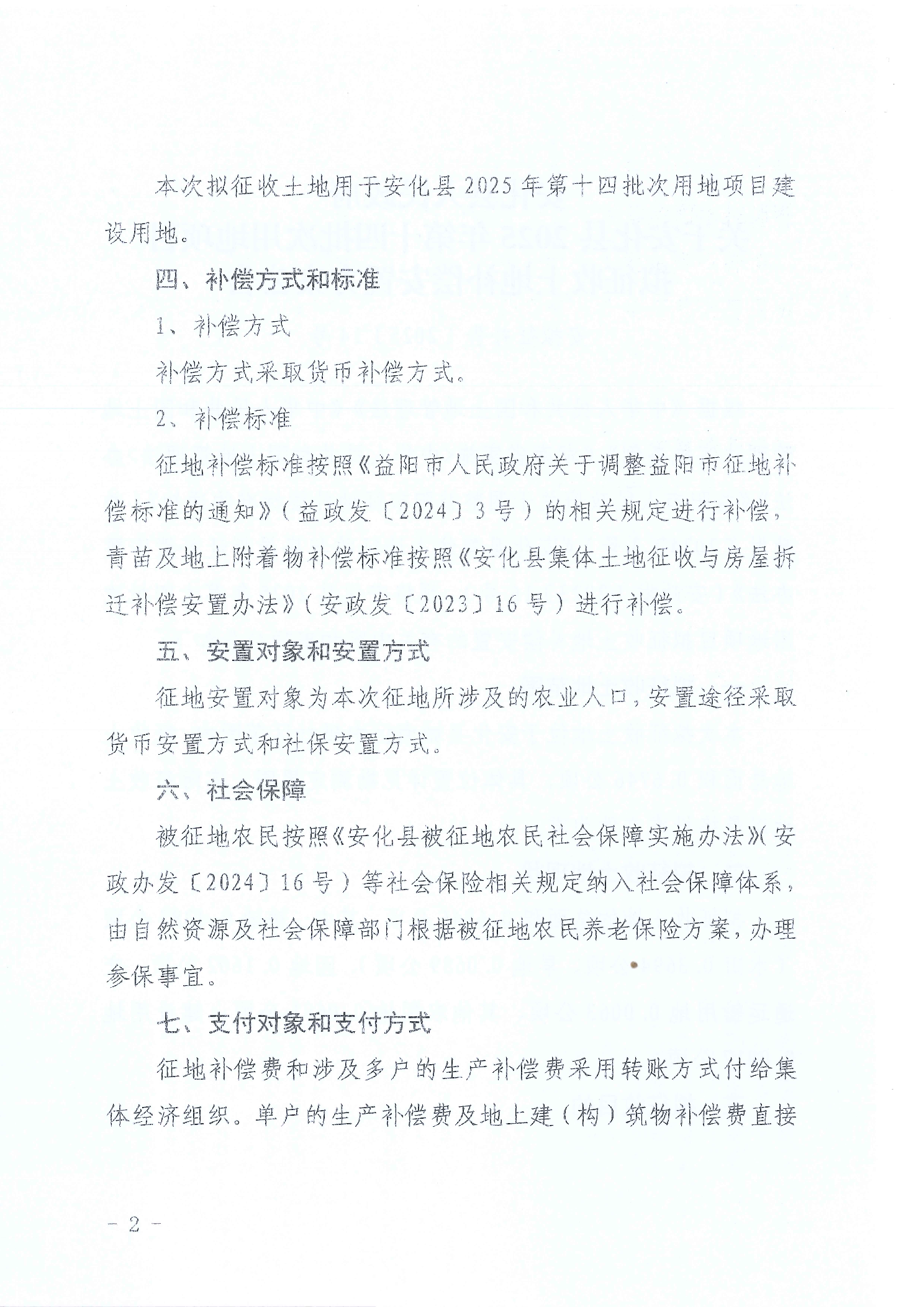 本次拟征收土地用于安化县2025年第十四批次用地项目建设用地。

四、补偿方式和标准

1、补偿方式

补偿方式采取货币补偿方式。

2、补偿标准

征地补偿标准按照《益阳市人民政府关于调整益阳市征地补偿标准的通知》（益政发〔2024〕3号）的相关规定进行补偿，青苗及地上附着物补偿标准按照《安化县集体土地征收与房屋拆迁补偿安置办法》（安政发〔2023〕16号）进行补偿。

五、安置对象和安置方式

征地安置对象为本次征地所涉及的农业人口，安置途径采取货币安置方式和社保安置方式。

六、社会保障

被征地农民按照《安化县被征地农民社会保障实施办法》（安政办发〔2024〕16号）等社会保险相关规定纳入社会保障体系，由自然资源及社会保障部门根据被征地农民养老保险方案，办理参保事宜。

七、支付对象和支付方式

征地补偿费和涉及多户的生产补偿费采用转账方式付给集体经济组织。单户的生产补偿费及地上建（构）筑物补偿费直接

－ 2 －